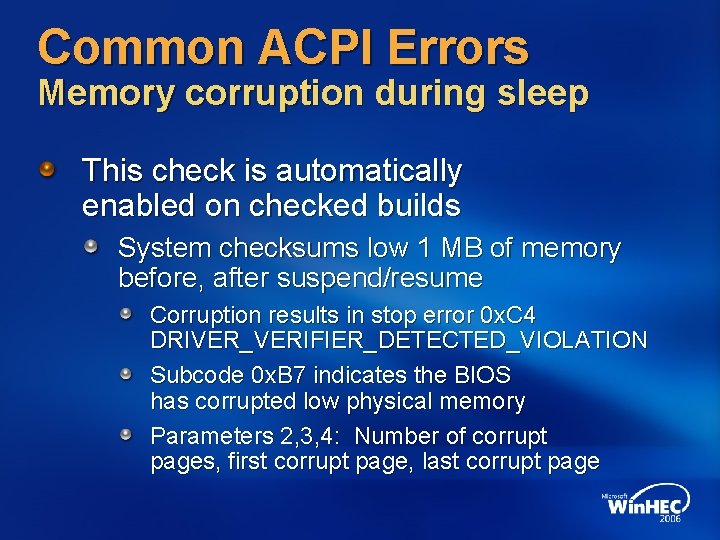 Common ACPI Errors
Memory corruption during sleep

This check is automatically enabled on checked builds

System checksums low 1 MB of memory before, after suspend/resume

Corruption results in stop error 0xC4 DRIVER_VERIFIER_DETECTED_VIOLATION

Subcode 0xB7 indicates the BIOS has corrupted low physical memory

Parameters 2,3,4: Number of corrupt pages, first corrupt page, last corrupt page

Microsoft WinHEC 2006